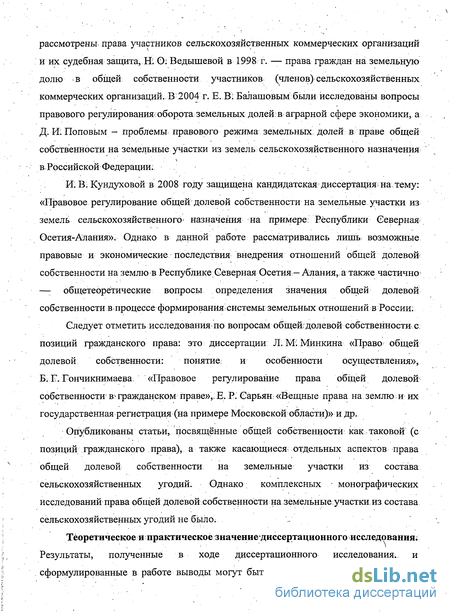 рассмотрены права участников сельскохозяйственных коммерческих организаций и их судебная защита, Н. О. Ведышевой в 1998 г. — права граждан на земельную долю в общей собственности участников (членов) сельскохозяйственных коммерческих организаций. В 2004 г. Е. В. Балашовым были исследованы вопросы правового регулирования оборота земельных долей в аграрной сфере экономики, а Д. И. Поповым – проблемы правового режима земельных долей в праве общей собственности на земельные участки из земель сельскохозяйственного назначения в Российской Федерации.

И. В. Кундуховой в 2008 году защищена кандидатская диссертация на тему: «Правовое регулирование общей долевой собственности на земельные участки из земель сельскохозяйственного назначения на примере Республики Северная Осетия-Алания». Однако в данной работе рассматривались лишь возможные правовые и экономические последствия внедрения отношений общей долевой собственности на землю в Республике Северная Осетия – Алания, а также частично — общетеоретические вопросы определения значения общей долевой собственности в процессе формирования системы земельных отношений в России.

Следует отметить исследования по вопросам общей долевой собственности с позиций гражданского права: это диссертации Л. М. Минкина «Право общей долевой собственности: понятие и особенности осуществления», Б. Г. Гончикнимаева «Правовое регулирование права общей долевой собственности в гражданском праве», Е. Р. Сарьян «Вещные права на землю и их государственная регистрация (на примере Московской области)» и др.

Опубликованы статьи, посвящённые общей собственности как таковой (с позиций гражданского права), а также касающиеся отдельных аспектов права общей долевой собственности на земельные участки из состава сельскохозяйственных угодий. Однако комплексных монографических исследований права общей долевой собственности на земельные участки из состава сельскохозяйственных угодий не было.

Теоретическое и практическое значение диссертационного исследования. Результаты, полученные в ходе диссертационного исследования, и сформулированные в работе выводы могут быт

dsLib.net
библиотека диссертаций